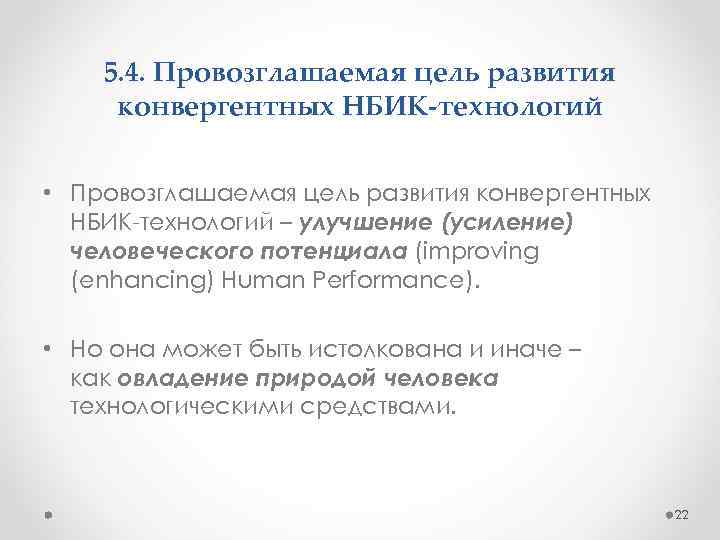 5.4. Провозглашаемая цель развития конвергентных НБИК-технологий

• Провозглашаемая цель развития конвергентных НБИК-технологий – улучшение (усиление) человеческого потенциала (improving (enhancing) Human Performance).

• Но она может быть истолкована и иначе – как овладение природой человека технологическими средствами.

22